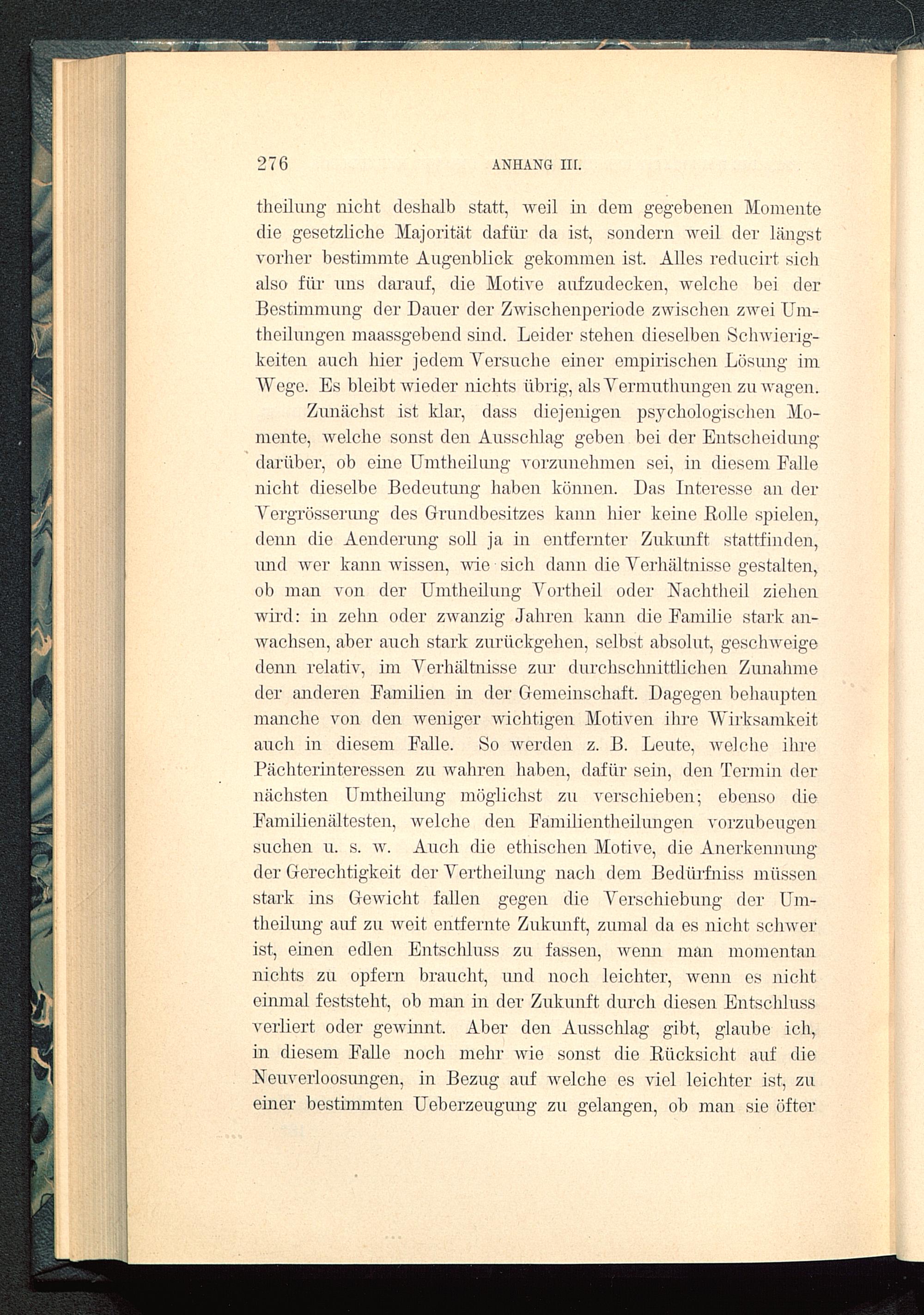 276 ANHANG III.

theilung nicht deshalb statt, weil in dem gegebenen Momente die gesetzliche Majorität dafür da ist, sondern weil der längst vorher bestimmte Augenblick gekommen ist. Alles reducirt sich also für uns darauf, die Motive aufzudecken, welche bei der Bestimmung der Dauer der Zwischenperiode zwischen zwei Umtheilungen maassgebend sind. Leider stehen dieselben Schwierigkeiten auch hier jedem Versuche einer empirischen Lösung im Wege. Es bleibt wieder nichts übrig, als Vermuthungen zu wagen.

Zunächst ist klar, dass diejenigen psychologischen Momente, welche sonst den Ausschlag geben bei der Entscheidung darüber, ob eine Umtheilung vorzunehmen sei, in diesem Falle nicht dieselbe Bedeutung haben können. Das Interesse an der Vergrösserung des Grundbesitzes kann hier keine Rolle spielen, denn die Aenderung soll ja in entfernter Zukunft stattfinden, und wer kann wissen, wie sich dann die Verhältnisse gestalten, ob man von der Umtheilung Vortheil oder Nachtheil ziehen wird: in zehn oder zwanzig Jahren kann die Familie stark anwachsen, aber auch stark zurückgehen, selbst absolut, geschweige denn relativ, im Verhältnisse zur durchschnittlichen Zunahme der anderen Familien in der Gemeinschaft. Dagegen behaupten manche von den weniger wichtigen Motiven ihre Wirksamkeit auch in diesem Falle. So werden z. B. Leute, welche ihre Pächterinteressen zu wahren haben, dafür sein, den Termin der nächsten Umtheilung möglichst zu verschieben; ebenso die Familienältesten, welche den Familientheilungen vorzubeugen suchen u. s. w. Auch die ethischen Motive, die Anerkennung der Gerechtigkeit der Vertheilung nach dem Bedürfniss müssen stark ins Gewicht fallen gegen die Verschiebung der Umtheilung auf zu weit entfernte Zukunft, zumal da es nicht schwer ist, einen edlen Entschluss zu fassen, wenn man momentan nichts zu opfern braucht, und noch leichter, wenn es nicht einmal feststeht, ob man in der Zukunft durch diesen Entschluss verliert oder gewinnt. Aber den Ausschlag gibt, glaube ich, in diesem Falle noch mehr wie sonst die Rücksicht auf die Neuverloosungen, in Bezug auf welche es viel leichter ist, zu einer bestimmten Ueberzeugung zu gelangen, ob man sie öfter